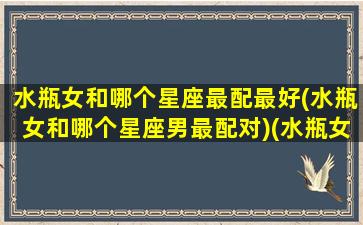 水瓶女和哪个星座最配最好(水瓶女和哪个星座男最配对)(水瓶女